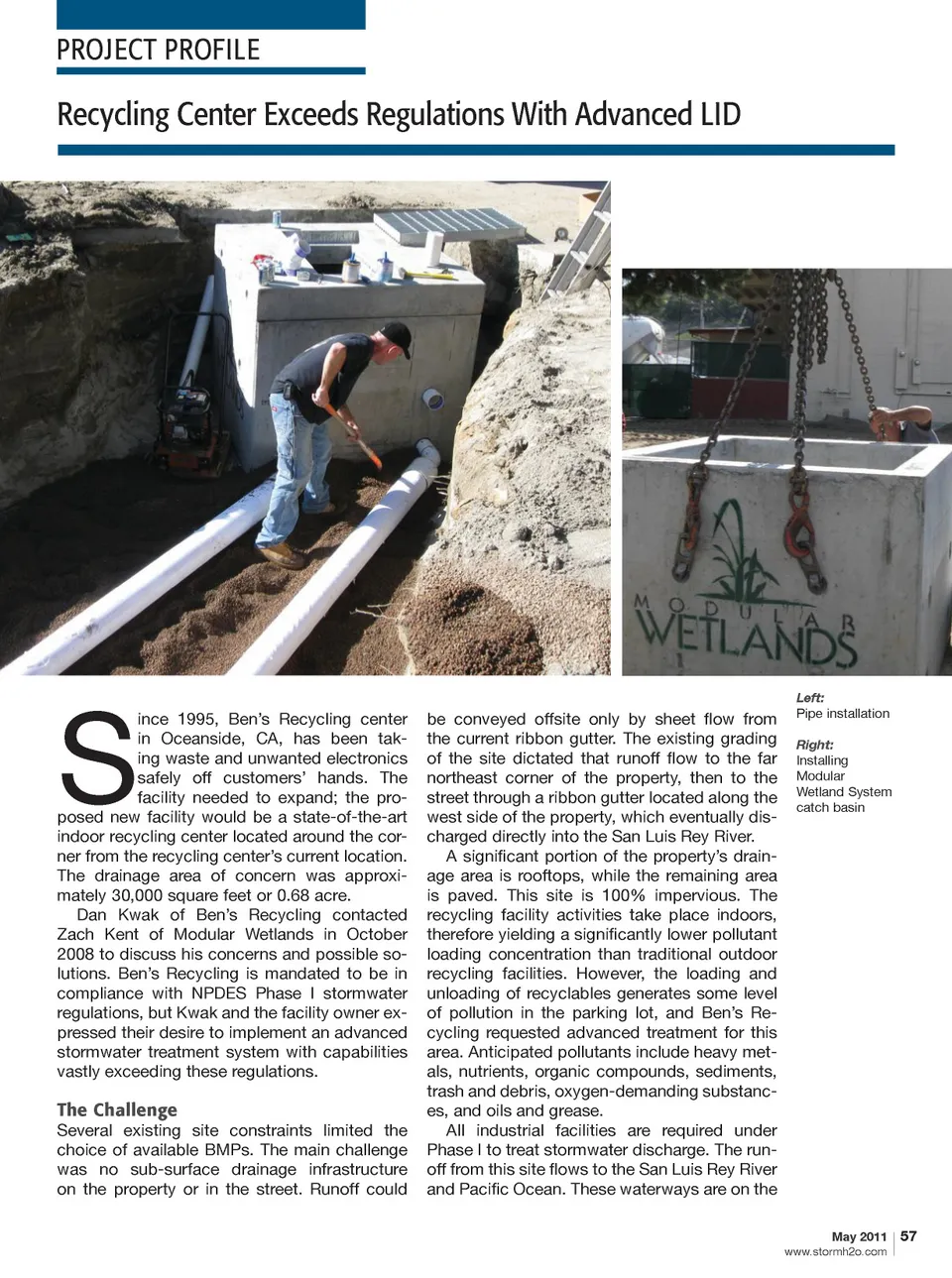 PROJECT PROFILE

Recycling Center Exceeds Regulations With Advanced LID

MODULAR WETLANDS

Since 1995, Ben's Recycling center in Oceanside, CA, has been taking waste and unwanted electronics safely off customers' hands. The facility needed to expand; the proposed new facility would be a state-of-the-art indoor recycling center located around the corner from the recycling center's current location. The drainage area of concern was approximately 30,000 square feet or 0.68 acre.

Dan Kwak of Ben's Recycling contacted Zach Kent of Modular Wetlands in October 2008 to discuss his concerns and possible solutions. Ben's Recycling is mandated to be in compliance with NPDES Phase I stormwater regulations, but Kwak and the facility owner expressed their desire to implement an advanced stormwater treatment system with capabilities vastly exceeding these regulations.

The Challenge

Several existing site constraints limited the choice of available BMPs. The main challenge was no sub-surface drainage infrastructure on the property or in the street. Runoff could be conveyed offsite only by sheet flow from the current ribbon gutter. The existing grading of the site dictated that runoff flow to the far northeast corner of the property, then to the street through a ribbon gutter located along the west side of the property, which eventually discharged directly into the San Luis Rey River.

A significant portion of the property's drainage area is rooftops, while the remaining area is paved. This site is 100% impervious. The recycling facility activities take place indoors, therefore yielding a significantly lower pollutant loading concentration than traditional outdoor recycling facilities. However, the loading and unloading of recyclables generates some level of pollution in the parking lot, and Ben's Recycling requested advanced treatment for this area. Anticipated pollutants include heavy metals, nutrients, organic compounds, sediments, trash and debris, oxygen-demanding substances, and oils and grease.

All industrial facilities are required under Phase I to treat stormwater discharge. The runoff from this site flows to the San Luis Rey River and Pacific Ocean. These waterways are on the

Left:
Pipe installation

Right:
Installing Modular Wetland System catch basin

May 2011 | 57
www.stormh2o.com